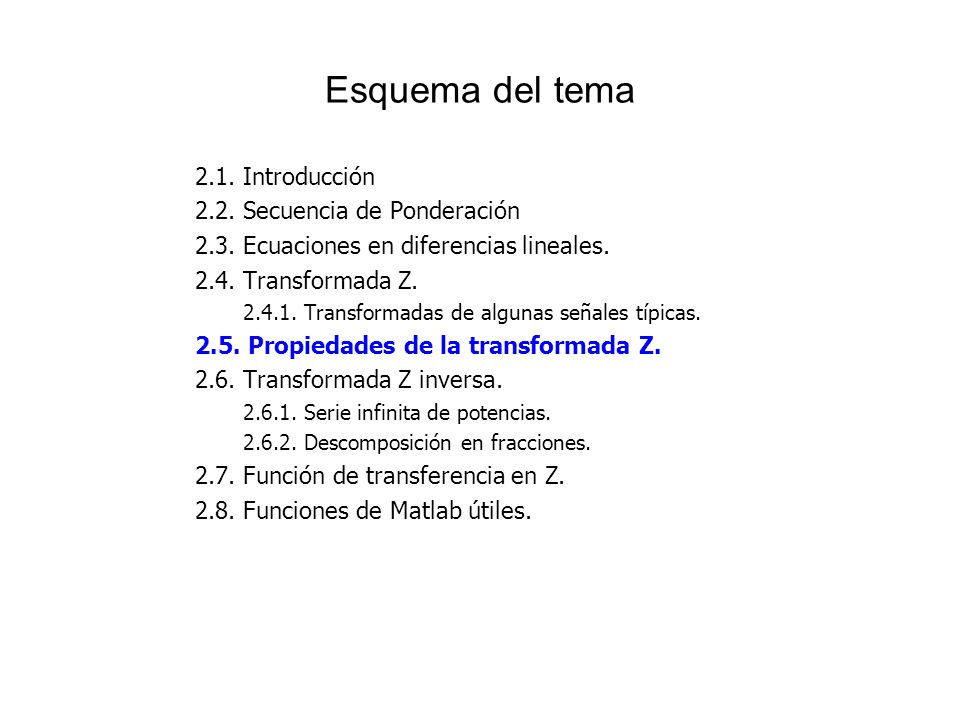 Esquema del tema

2.1. Introducción
2.2. Secuencia de Ponderación
2.3. Ecuaciones en diferencias lineales.
2.4. Transformada Z.
2.4.1. Transformadas de algunas señales típicas.
2.5. Propiedades de la transformada Z.
2.6. Transformada Z inversa.
2.6.1. Serie infinita de potencias.
2.6.2. Descomposición en fracciones.
2.7. Función de transferencia en Z.
2.8. Funciones de Matlab útiles.